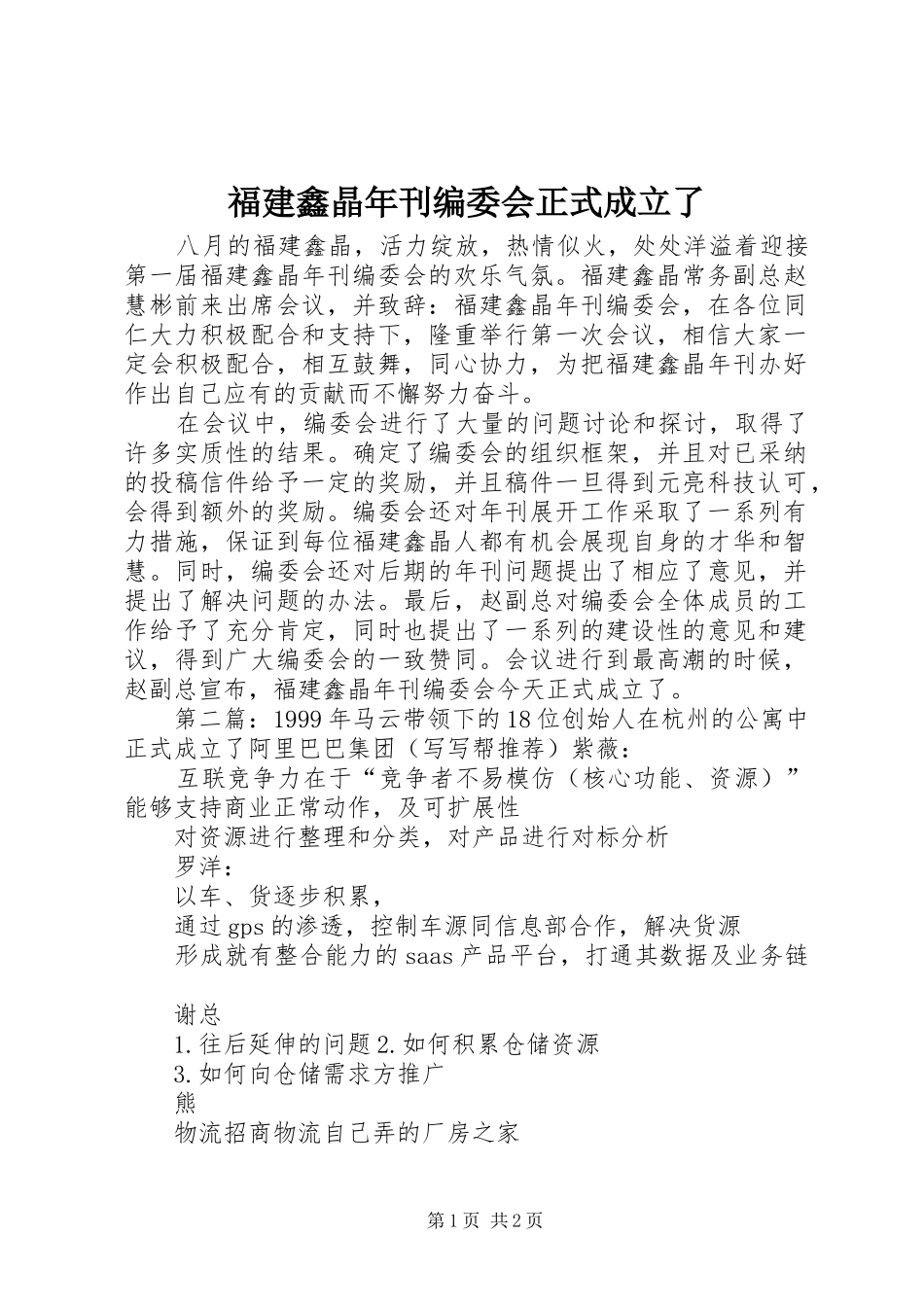 福建鑫晶年刊编委会正式成立了

八月的福建鑫晶，活力绽放，热情似火，处处洋溢着迎接第一届福建鑫晶年刊编委会的欢乐气氛。福建鑫晶常务副总赵慧彬前来出席会议，并致辞：福建鑫晶年刊编委会，在各位同仁大力积极配合和支持下，隆重举行第一次会议，相信大家一定会积极配合，相互鼓舞，同心协力，为把福建鑫晶年刊办好作出自己应有的贡献而不懈努力奋斗。

在会议中，编委会进行了大量的问题讨论和探讨，取得了许多实质性的结果。确定了编委会的组织框架，并且对已采纳的投稿信件给予一定的奖励，并且稿件一旦得到元亮科技认可，会得到额外的奖励。编委会还对年刊展开工作采取了一系列有力措施，保证到每位福建鑫晶人都有机会展现自身的才华和智慧。同时，编委会还对后期的年刊问题提出了相应了意见，并提出了解决问题的办法。最后，赵副总对编委会全体成员的工作给予了充分肯定，同时也提出了一系列的建设性的意见和建议，得到广大编委会的一致赞同。会议进行到最高潮的时候，赵副总宣布，福建鑫晶年刊编委会今天正式成立了。

第二篇：1999年马云带领下的18位创始人在杭州的公寓中正式成立了阿里巴巴集团（写写帮推荐）紫薇：

互联竞争力在于“竞争者不易模仿（核心功能、资源）”能够支持商业正常动作，及可扩展性

对资源进行整理和分类，对产品进行对标分析

罗洋：

以车、货逐步积累，

通过gps的渗透，控制车源同信息部合作，解决货源

形成就有整合能力的saas产品平台，打通其数据及业务链

谢总

1.往后延伸的问题2.如何积累仓储资源

3.如何向仓储需求方推广

熊

物流招商物流自己弄的厂房之家

第1页 共2页